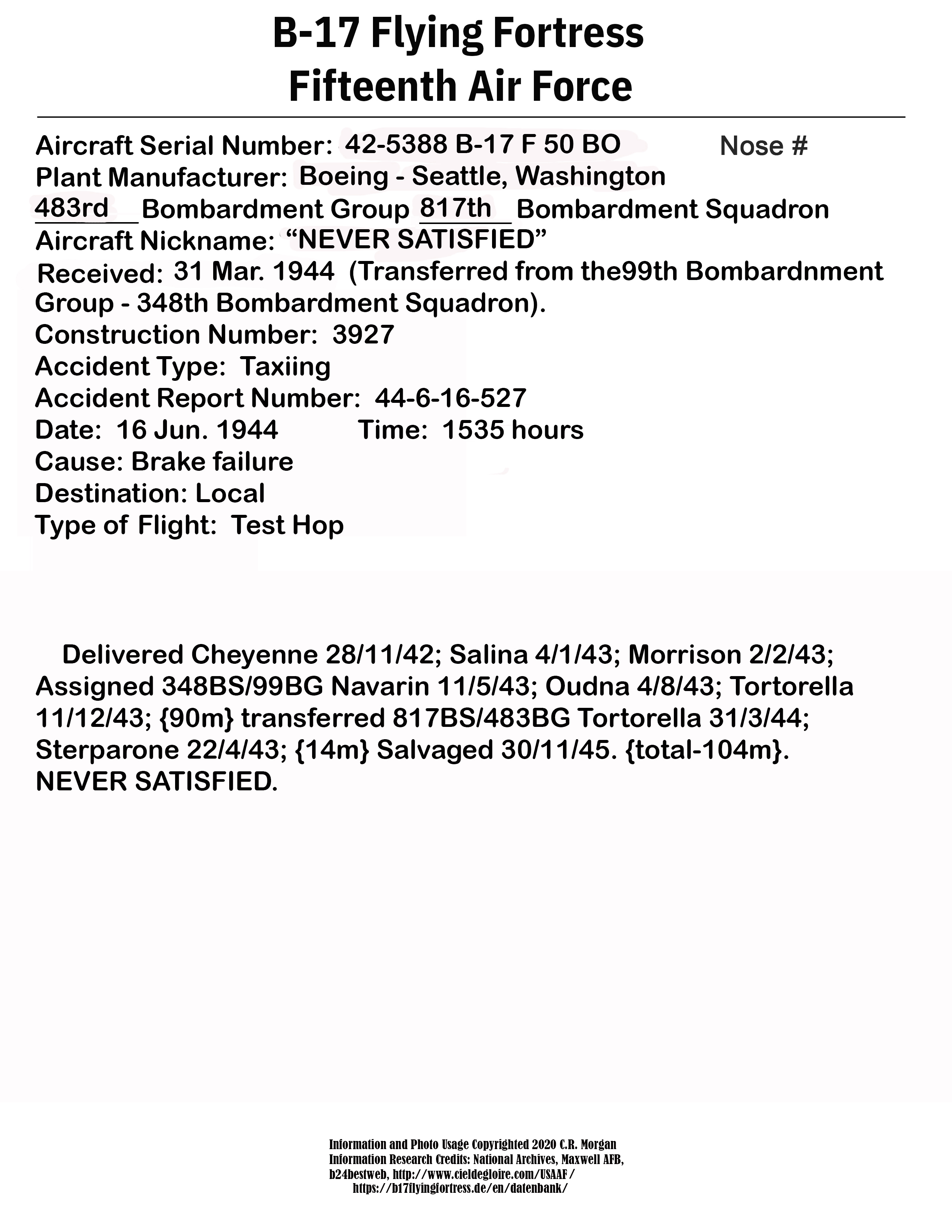 B-17 Flying Fortress
Fifteenth Air Force

Aircraft Serial Number: 42-5388 B-17 F 50 BO Nose #
Plant Manufacturer: Boeing - Seattle, Washington
483rd Bombardment Group 817th Bombardment Squadron
Aircraft Nickname: “NEVER SATISFIED”
Received: 31 Mar. 1944 (Transferred from the99th Bombardnment Group - 348th Bombardment Squadron).
Construction Number: 3927
Accident Type: Taxiing
Accident Report Number: 44-6-16-527
Date: 16 Jun. 1944 Time: 1535 hours
Cause: Brake failure
Destination: Local
Type of Flight: Test Hop

Delivered Cheyenne 28/11/42; Salina 4/1/43; Morrison 2/2/43; Assigned 348BS/99BG Navarin 11/5/43; Oudna 4/8/43; Tortorella 11/12/43; {90m} transferred 817BS/483BG Tortorella 31/3/44; Sterparone 22/4/43; {14m} Salvaged 30/11/45. {total-104m}. NEVER SATISFIED.

Information and Photo Usage Copyrighted 2020 C.R. Morgan
Information Research Credits: National Archives, Maxwell AFB, b24bestweb, http://www.cieldegloire.com/USAAF/
https://b17flyingfortress.de/en/datenbank/